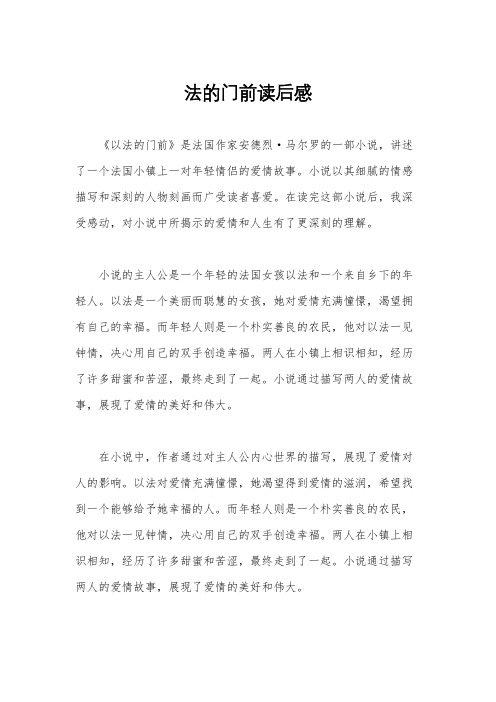 法的门前读后感

《以法的门前》是法国作家安德烈·马尔罗的一部小说，讲述了一个法国小镇上一对年轻情侣的爱情故事。小说以其细腻的情感描写和深刻的人物刻画而广受读者喜爱。在读完这部小说后，我深受感动，对小说中所揭示的爱情和人生有了更深刻的理解。

小说的主人公是一个年轻的法国女孩以法和一个来自乡下的年轻人。以法是一个美丽而聪慧的女孩，她对爱情充满憧憬，渴望拥有自己的幸福。而年轻人则是一个朴实善良的农民，他对以法一见钟情，决心用自己的双手创造幸福。两人在小镇上相识相知，经历了许多甜蜜和苦涩，最终走到了一起。小说通过描写两人的爱情故事，展现了爱情的美好和伟大。

在小说中，作者通过对主人公内心世界的描写，展现了爱情对人的影响。以法对爱情充满憧憬，她渴望得到爱情的滋润，希望找到一个能够给予她幸福的人。而年轻人则是一个朴实善良的农民，他对以法一见钟情，决心用自己的双手创造幸福。两人在小镇上相识相知，经历了许多甜蜜和苦涩，最终走到了一起。小说通过描写两人的爱情故事，展现了爱情的美好和伟大。